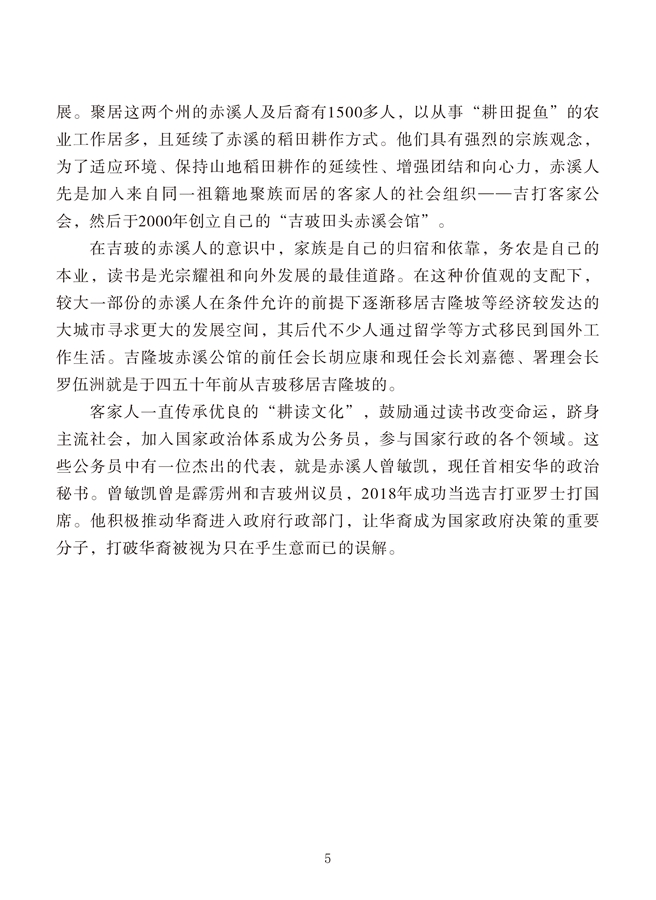 展。聚居这两个州的赤溪人及后裔有1500多人，以从事“耕田捉鱼”的农业工作居多，且延续了赤溪的稻田耕作方式。他们具有强烈的宗族观念，为了适应环境、保持山地稻田耕作的延续性、增强团结和向心力，赤溪人先是加入来自同一祖籍地聚族而居的客家人的社会组织——吉打客家公会，然后于2000年创立自己的“吉玻田头赤溪会馆”。

在吉玻的赤溪人的意识中，家族是自己的归宿和依靠，务农是自己的本业，读书是光宗耀祖和向外发展的最佳道路。在这种价值观的支配下，较大一部份的赤溪人在条件允许的前提下逐渐移居吉隆坡等经济较发达的大城市寻求更大的发展空间，其后代不少人通过留学等方式移民到国外工作生活。吉隆坡赤溪公馆的前任会长胡应康和现任会长刘嘉德、署理会长罗伍洲就是于四五十年前从吉玻移居吉隆坡的。

客家人一直传承优良的“耕读文化”，鼓励通过读书改变命运，跻身主流社会，加入国家政治体系成为公务员，参与国家行政的各个领域。这些公务员中有一位杰出的代表，就是赤溪人曾敏凯，现任首相安华的政治秘书。曾敏凯曾是霹雳州和吉玻州议员，2018年成功当选吉打亚罗士打国席。他积极推动华裔进入政府行政部门，让华裔成为国家政府决策的重要分子，打破华裔被视为只在乎生意而已的误解。

5